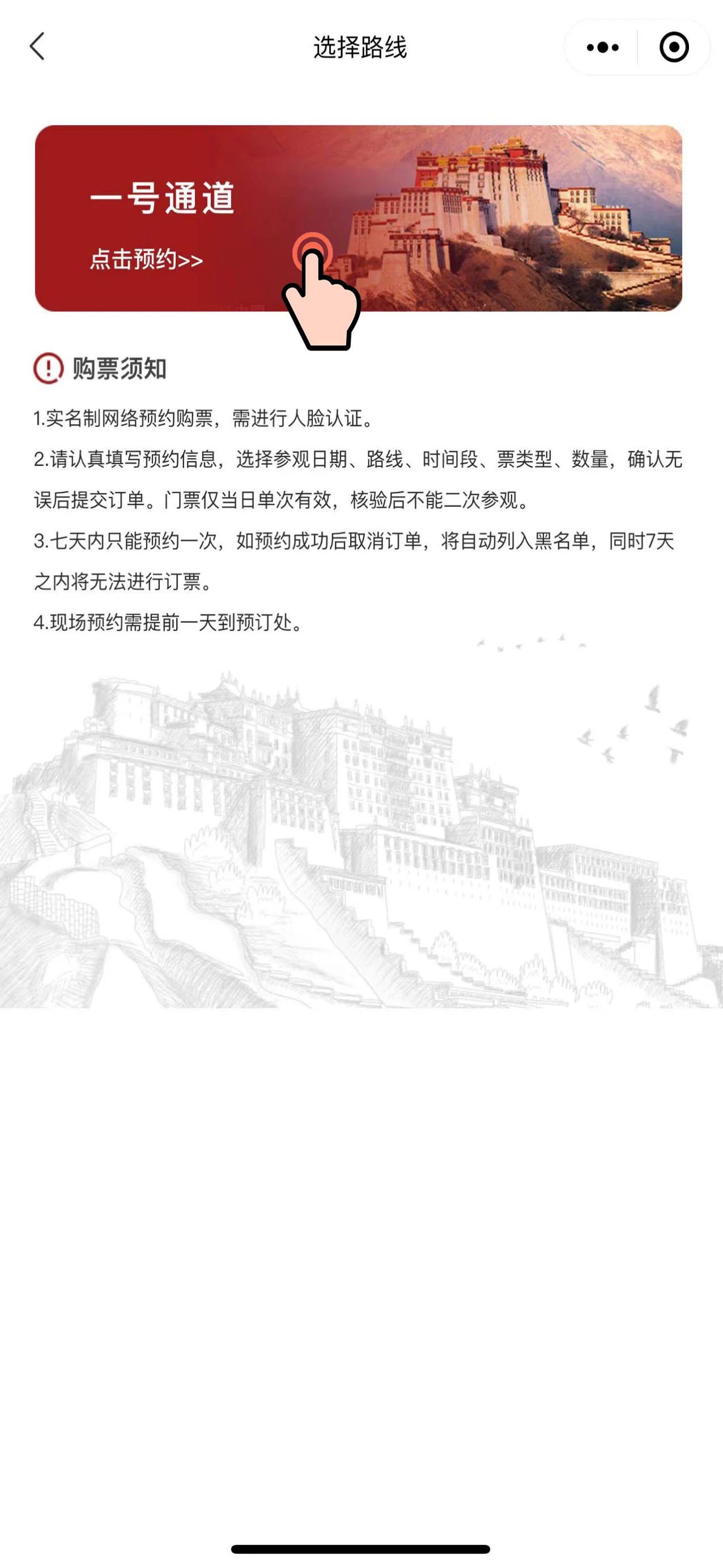 选择路线

一号通道
点击预约>>

购票须知

1.实名制网络预约购票，需进行人脸认证。

2.请认真填写预约信息，选择参观日期、路线、时间段、票类型、数量，确认无误后提交订单。门票仅当日单次有效，核验后不能二次参观。

3.七天内只能预约一次，如预约成功后取消订单，将自动列入黑名单，同时7天之内将无法进行订票。

4.现场预约需提前一天到预订处。